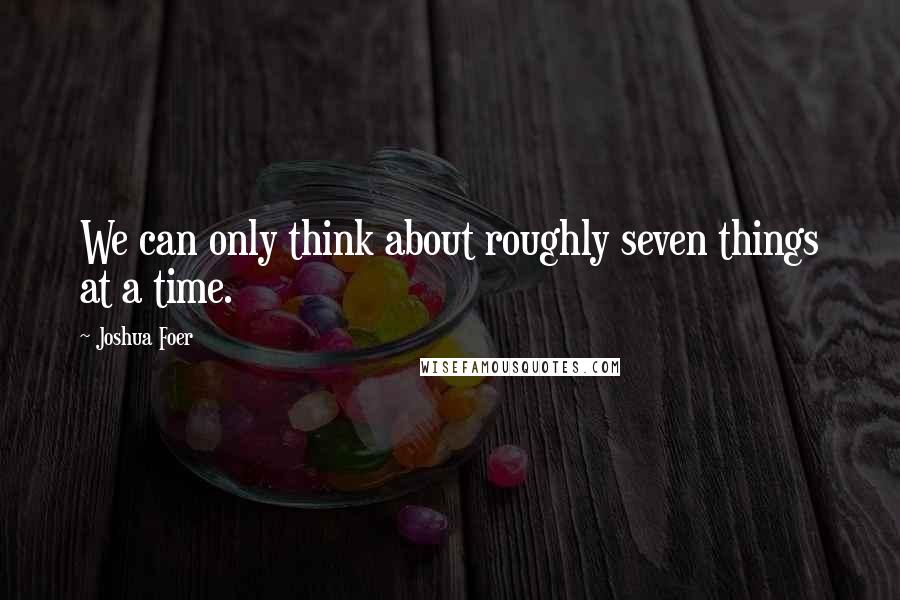 We can only think about roughly seven things at a time.

~ Joshua Foer

WISEFAMOUSQUOTES.COM